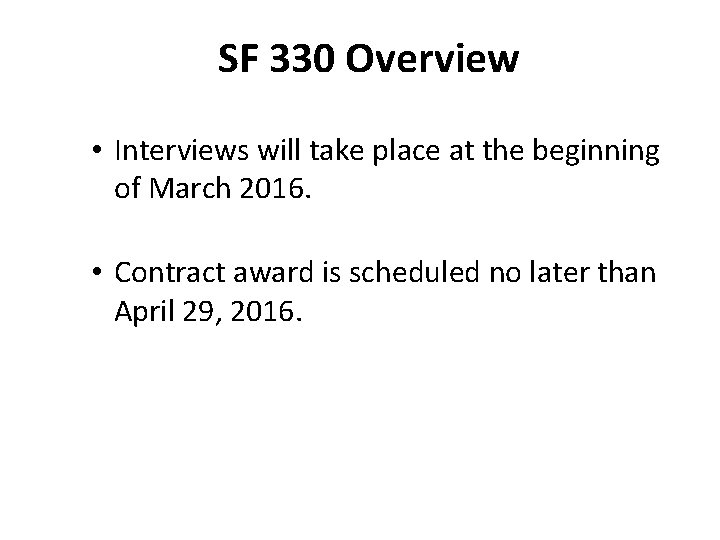 SF 330 Overview

• Interviews will take place at the beginning of March 2016.

• Contract award is scheduled no later than April 29, 2016.